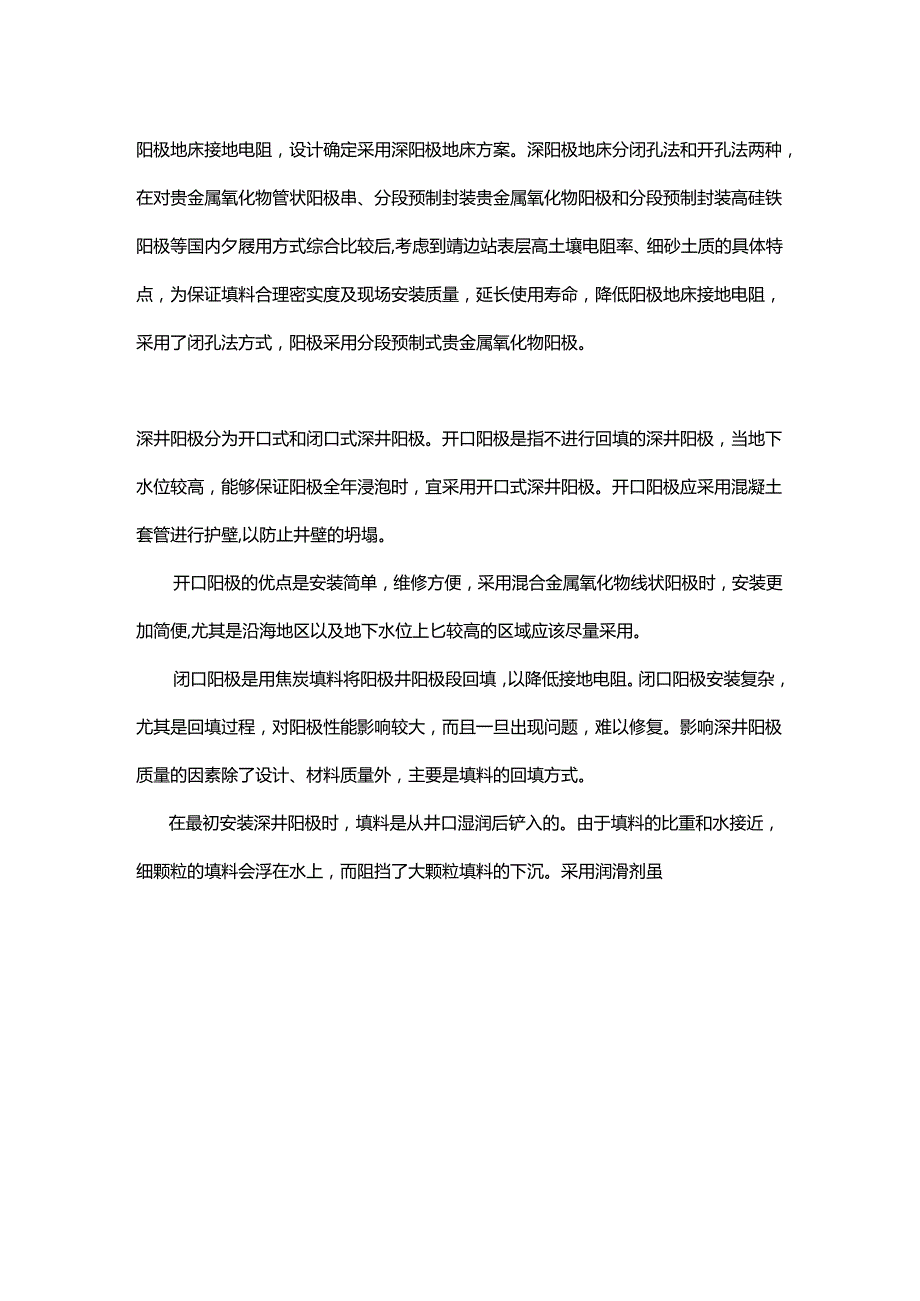 阳极地床接地电阻，设计确定采用深阳极地床方案。深阳极地床分闭孔法和开孔法两种，在对贵金属氧化物管状阳极串、分段预制封装贵金属氧化物阳极和分段预制封装高硅铁阳极等国内夕履用方式综合比较后,考虑到靖边站表层高土壤电阻率、细砂土质的具体特点，为保证填料合理密实度及现场安装质量，延长使用寿命，降低阳极地床接地电阻，采用了闭孔法方式，阳极采用分段预制式贵金属氧化物阳极。

深井阳极分为开口式和闭口式深井阳极。开口阳极是指不进行回填的深井阳极，当地下水位较高，能够保证阳极全年浸泡时，宜采用开口式深井阳极。开口阳极应采用混凝土套管进行护壁,以防止井壁的坍塌。

开口阳极的优点是安装简单，维修方便，采用混合金属氧化物线状阳极时，安装更加简便,尤其是沿海地区以及地下水位上匕较高的区域应该尽量采用。

闭口阳极是用焦炭填料将阳极井阳极段回填，以降低接地电阻。闭口阳极安装复杂，尤其是回填过程，对阳极性能影响较大，而且一旦出现问题，难以修复。影响深井阳极质量的因素除了设计、材料质量外，主要是填料的回填方式。

在最初安装深井阳极时，填料是从井口湿润后铲入的。由于填料的比重和水接近，细颗粒的填料会浮在水上，而阻挡了大颗粒填料的下沉。采用润滑剂虽